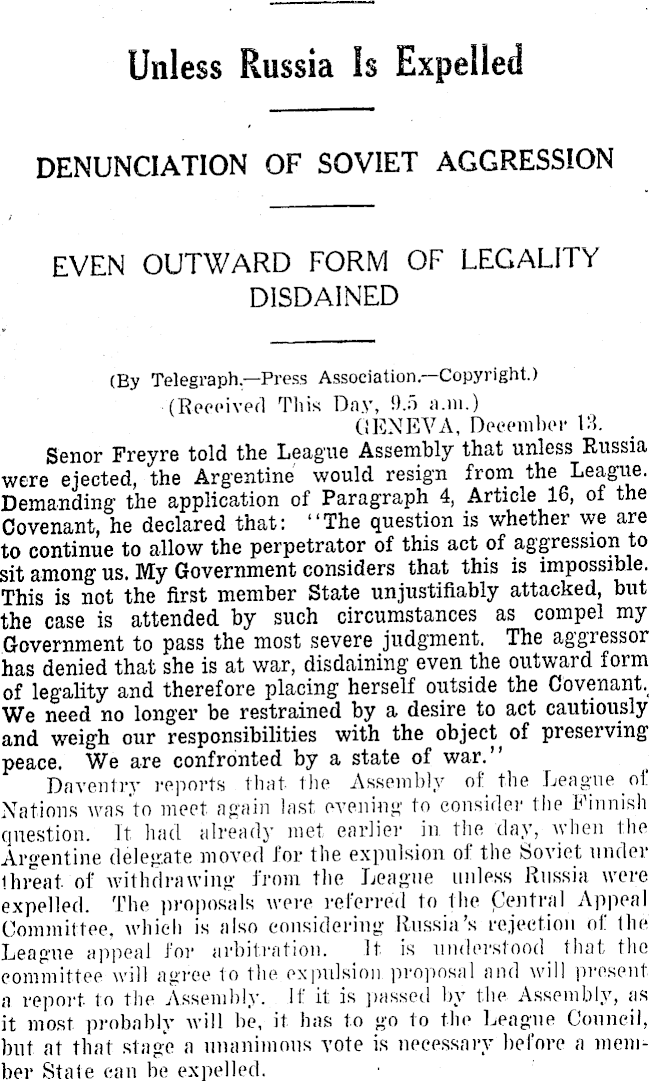 Unless Russia Is Expelled

DENUNCIATION OF SOVIET AGGRESSION

EVEN OUTWARD FORM OF LEGALITY DISDAINED

(By Telegraph.—Press Association.—Copyright.)
(Received This Day, 9.5 a.m.)
GENEVA, December 13.

Senor Freyre told the League Assembly that unless Russia were ejected, the Argentine would resign from the League. Demanding the application of Paragraph 4, Article 16, of the Covenant, he declared that: "The question is whether we are to continue to allow the perpetrator of this act of aggression to sit among us. My Government considers that this is impossible. This is not the first member State unjustifiably attacked, but the case is attended by such circumstances as compel my Government to pass the most severe judgment. The aggressor has denied that she is at war, disdaining even the outward form of legality and therefore placing herself outside the Covenant. We need no longer be restrained by a desire to act cautiously and weigh our responsibilities with the object of preserving peace. We are confronted by a state of war."

Daventry reports that the Assembly of the League of Nations was to meet again last evening to consider the Finnish question. It had already met earlier in the day, when the Argentine delegate moved for the expulsion of the Soviet under threat of withdrawing from the League unless Russia were expelled. The proposals were referred to the Central Appeal Committee, which is also considering Russia's rejection of the League appeal for arbitration. It is understood that the committee will agree to the expulsion proposal and will present a report to the Assembly. If it is passed by the Assembly, as it most probably will be, it has to go to the League Council, but at that stage a unanimous vote is necessary before a member State can be expelled.